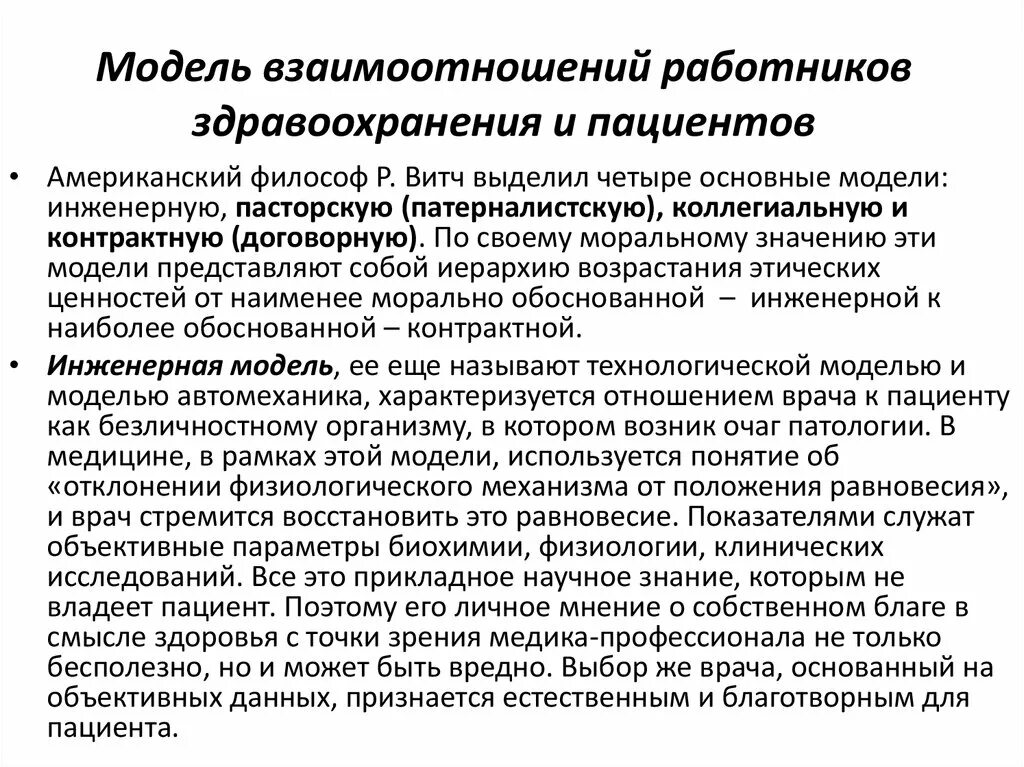 Модель взаимоотношений работников здравоохранения и пациентов

• Американский философ Р. Витч выделил четыре основные модели: инженерную, пасторскую (патерналистскую), коллегиальную и контрактную (договорную). По своему моральному значению эти модели представляют собой иерархию возрастания этических ценностей от наименее морально обоснованной – инженерной к наиболее обоснованной – контрактной.

• Инженерная модель, ее еще называют технологической моделью и моделью автомеханика, характеризуется отношением врача к пациенту как безличностному организму, в котором возник очаг патологии. В медицине, в рамках этой модели, используется понятие об «отклонении физиологического механизма от положения равновесия», и врач стремится восстановить это равновесие. Показателями служат объективные параметры биохимии, физиологии, клинических исследований. Все это прикладное научное знание, которым не владеет пациент. Поэтому его личное мнение о собственном благе в смысле здоровья с точки зрения медика-профессионала не только бесполезно, но и может быть вредно. Выбор же врача, основанный на объективных данных, признается естественным и благотворным для пациента.